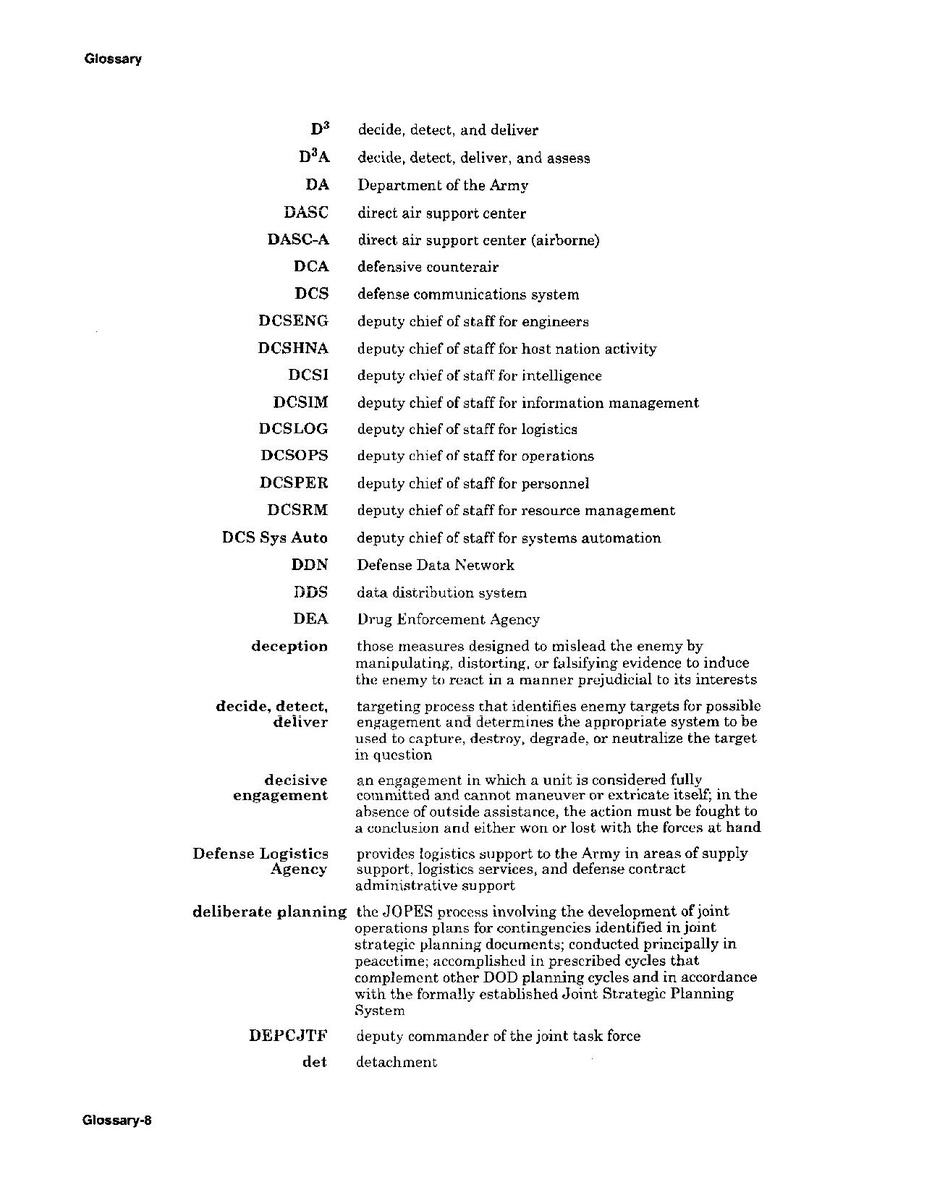 Glossary

| | |
|---|---|
| $D^3$ | decide, detect, and deliver |
| $D^3A$ | decide, detect, deliver, and assess |
| DA | Department of the Army |
| DASC | direct air support center |
| DASC-A | direct air support center (airborne) |
| DCA | defensive counterair |
| DCS | defense communications system |
| DCSENG | deputy chief of staff for engineers |
| DCSHNA | deputy chief of staff for host nation activity |
| DCSI | deputy chief of staff for intelligence |
| DCSIM | deputy chief of staff for information management |
| DCSLOG | deputy chief of staff for logistics |
| DCSOPS | deputy chief of staff for operations |
| DCSPER | deputy chief of staff for personnel |
| DCSRM | deputy chief of staff for resource management |
| DCS Sys Auto | deputy chief of staff for systems automation |
| DDN | Defense Data Network |
| DDS | data distribution system |
| DEA | Drug Enforcement Agency |
| deception | those measures designed to mislead the enemy by manipulating, distorting, or falsifying evidence to induce the enemy to react in a manner prejudicial to its interests |
| decide, detect, deliver | targeting process that identifies enemy targets for possible engagement and determines the appropriate system to be used to capture, destroy, degrade, or neutralize the target in question |
| decisive engagement | an engagement in which a unit is considered fully committed and cannot maneuver or extricate itself; in the absence of outside assistance, the action must be fought to a conclusion and either won or lost with the forces at hand |
| Defense Logistics Agency | provides logistics support to the Army in areas of supply support, logistics services, and defense contract administrative support |
| deliberate planning | the JOPES process involving the development of joint operations plans for contingencies identified in joint strategic planning documents; conducted principally in peacetime; accomplished in prescribed cycles that complement other DOD planning cycles and in accordance with the formally established Joint Strategic Planning System |
| DEPCJTF | deputy commander of the joint task force |
| det | detachment |

Glossary-8